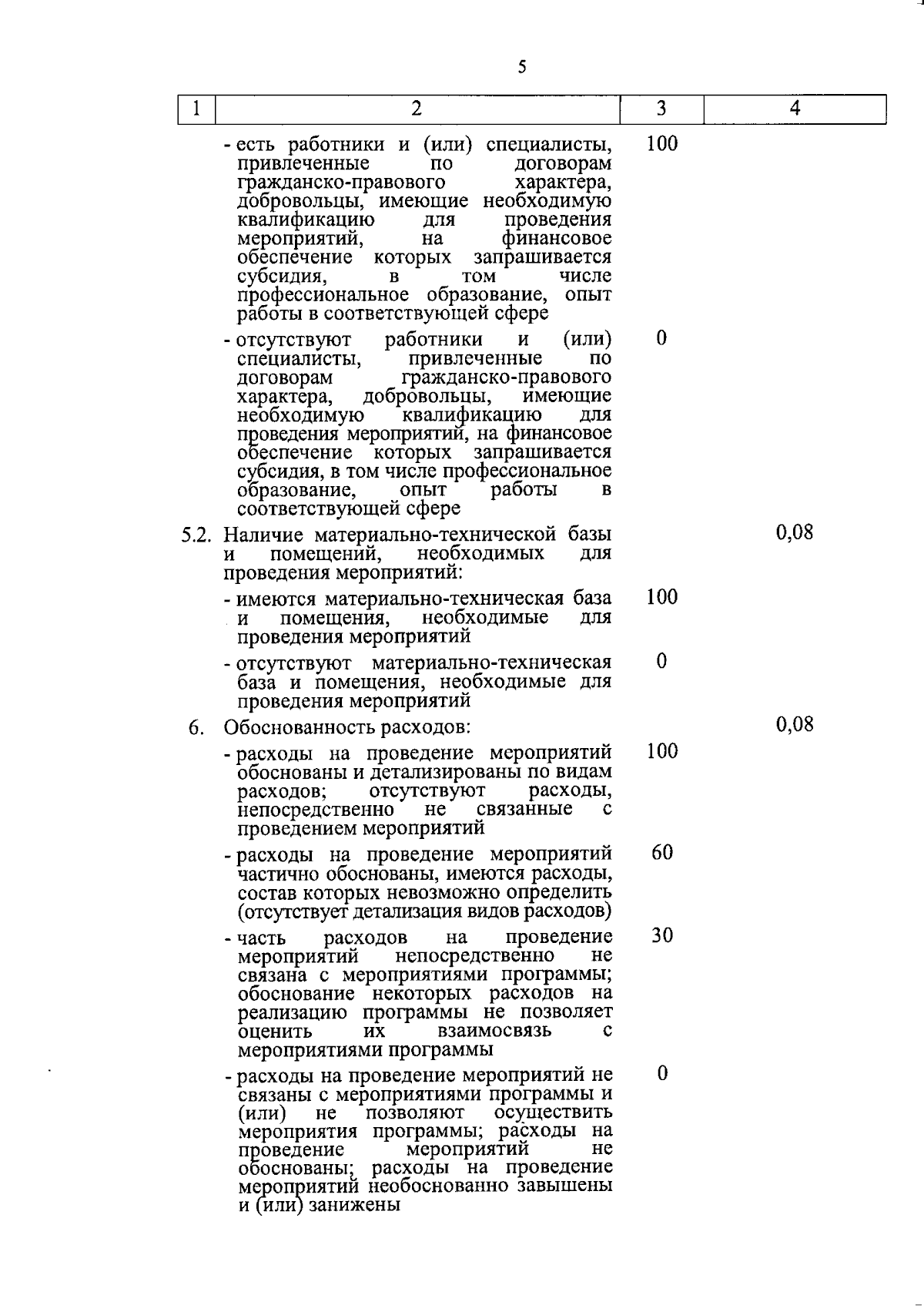 5

| 1 | 2 | 3 | 4 |
|---|---|---|---|
|  | - есть работники и (или) специалисты, привлеченные по договорам гражданско-правового характера, добровольцы, имеющие необходимую квалификацию для проведения мероприятий, на финансовое обеспечение которых запрашивается субсидия, в том числе профессиональное образование, опыт работы в соответствующей сфере | 100 |  |
|  | - отсутствуют работники и (или) специалисты, привлеченные по договорам гражданско-правового характера, добровольцы, имеющие необходимую квалификацию для проведения мероприятий, на финансовое обеспечение которых запрашивается субсидия, в том числе профессиональное образование, опыт работы в соответствующей сфере | 0 |  |
| 5.2. | Наличие материально-технической базы и помещений, необходимых для проведения мероприятий: |  | 0,08 |
|  | - имеются материально-техническая база и помещения, необходимые для проведения мероприятий | 100 |  |
|  | - отсутствуют материально-техническая база и помещения, необходимые для проведения мероприятий | 0 |  |
| 6. | Обоснованность расходов: |  | 0,08 |
|  | - расходы на проведение мероприятий обоснованы и детализированы по видам расходов; отсутствуют расходы, непосредственно не связанные с проведением мероприятий | 100 |  |
|  | - расходы на проведение мероприятий частично обоснованы, имеются расходы, состав которых невозможно определить (отсутствует детализация видов расходов) | 60 |  |
|  | - часть расходов на проведение мероприятий непосредственно не связана с мероприятиями программы; обоснование некоторых расходов на реализацию программы не позволяет оценить их взаимосвязь с мероприятиями программы | 30 |  |
|  | - расходы на проведение мероприятий не связаны с мероприятиями программы и (или) не позволяют осуществить мероприятия программы; расходы на проведение мероприятий не обоснованы; расходы на проведение мероприятий необоснованно завышены и (или) занижены | 0 |  |